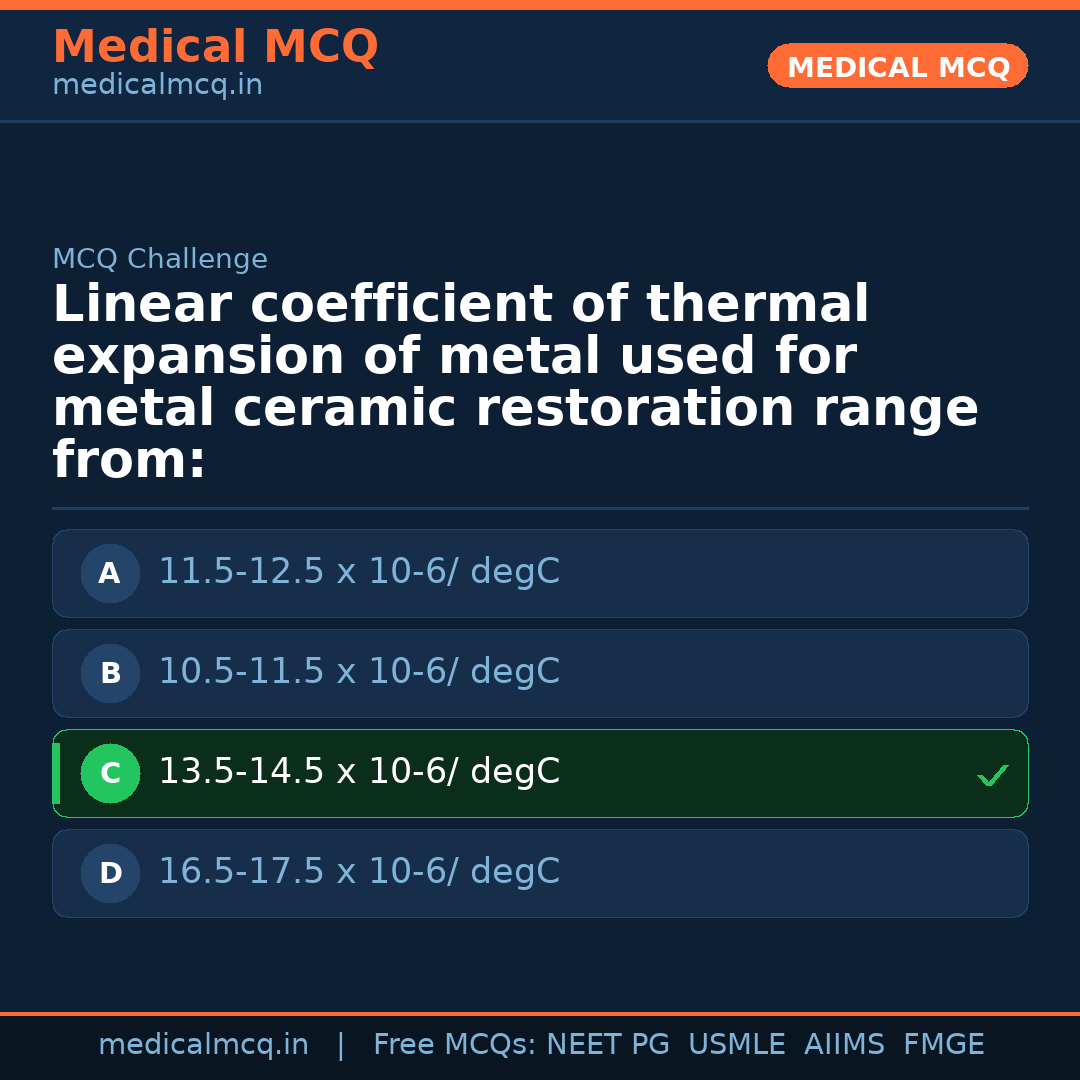 Medical MCQ
medicalmcq.in

MEDICAL MCQ

MCQ Challenge

Linear coefficient of thermal expansion of metal used for metal ceramic restoration range from:

A 11.5-12.5 x 10-6/ degC

B 10.5-11.5 x 10-6/ degC

C 13.5-14.5 x 10-6/ degC ✓

D 16.5-17.5 x 10-6/ degC

medicalmcq.in | Free MCQs: NEET PG USMLE AIIMS FMGE